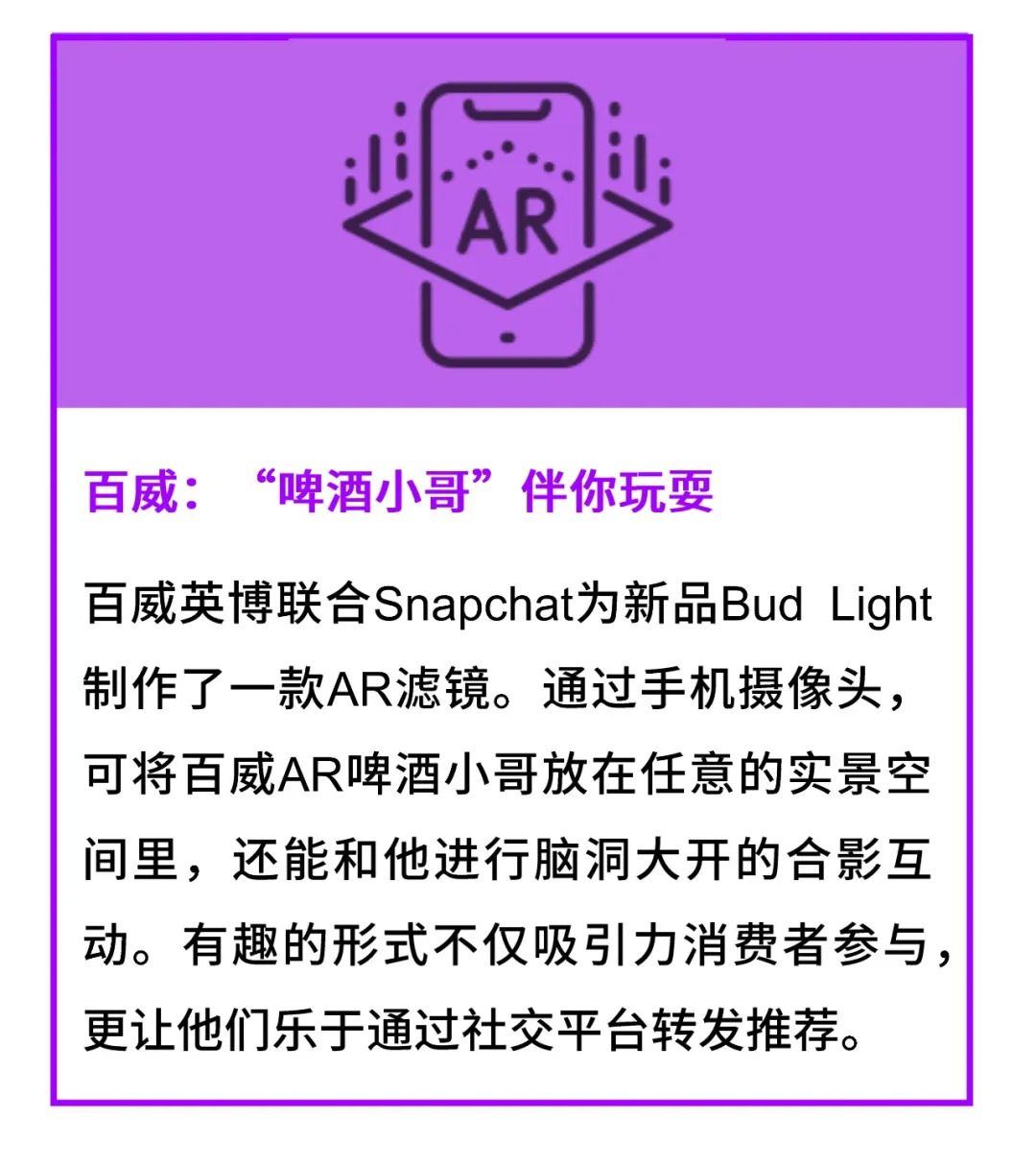 AR

百威：“啤酒小哥”伴你玩耍

百威英博联合Snapchat为新品Bud Light制作了一款AR滤镜。通过手机摄像头，可将百威AR啤酒小哥放在任意的实景空间里，还能和他进行脑洞大开的合影互动。有趣的形式不仅吸引力消费者参与，更让他们乐于通过社交平台转发推荐。